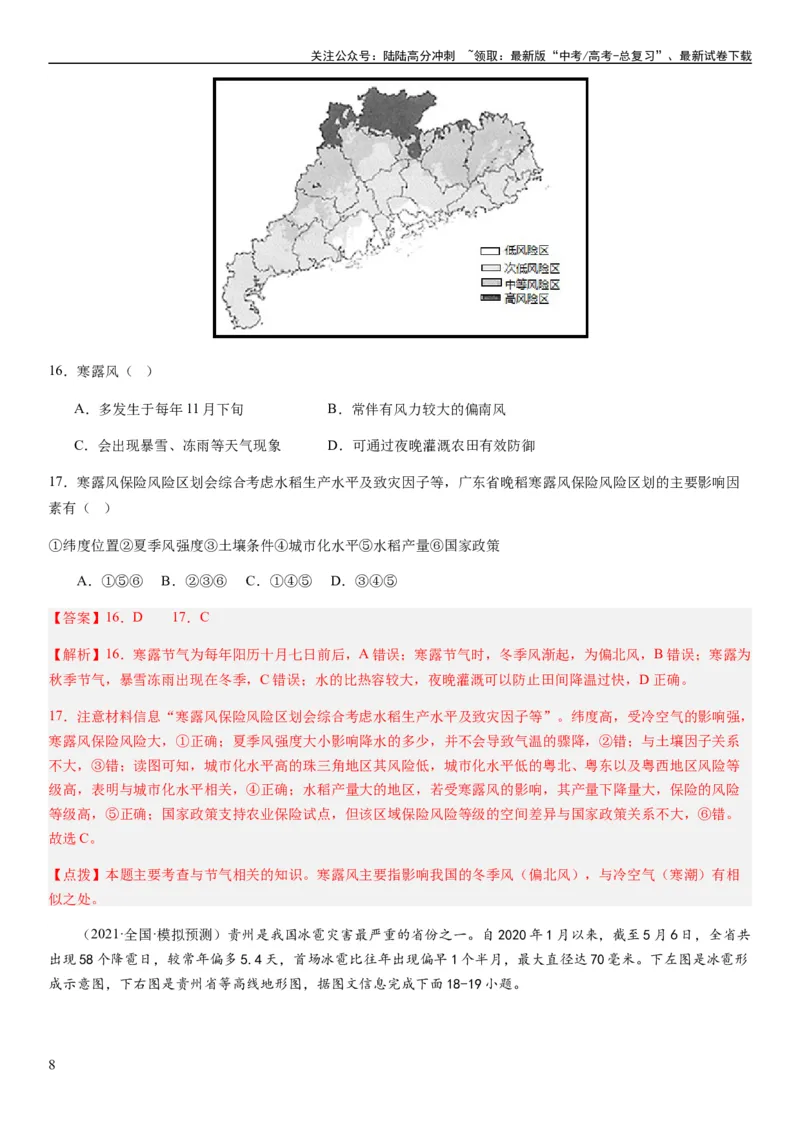 关注公众号：陆陆高分冲刺 ~领取：最新版“中考/高考-总复习”、最新试卷下载

低风险区
次低风险区
中等风险区
高风险区

16．寒露风（ ）

A．多发生于每年11月下旬 B．常伴有风力较大的偏南风

C．会出现暴雪、冻雨等天气现象 D．可通过夜晚灌溉农田有效防御

17．寒露风保险风险区划会综合考虑水稻生产水平及致灾因子等，广东省晚稻寒露风保险风险区划的主要影响因素有（ ）

①纬度位置②夏季风强度③土壤条件④城市化水平⑤水稻产量⑥国家政策

A．①⑤⑥ B．②③⑥ C．①④⑤ D．③④⑤

【答案】16．D 17．C

【解析】16．寒露节气为每年阳历十月七日前后，A错误；寒露节气时，冬季风渐起，为偏北风，B错误；寒露为秋季节气，暴雪冻雨出现在冬季，C错误；水的比热容较大，夜晚灌溉可以防止田间降温过快，D正确。

17．注意材料信息“寒露风保险风险区划会综合考虑水稻生产水平及致灾因子等”。纬度高，受冷空气的影响强，寒露风保险风险大，①正确；夏季风强度大小影响降水的多少，并不会导致气温的骤降，②错；与土壤因子关系不大，③错；读图可知，城市化水平高的珠三角地区其风险低，城市化水平低的粤北、粤东以及粤西地区风险等级高，表明与城市化水平相关，④正确；水稻产量大的地区，若受寒露风的影响，其产量下降量大，保险的风险等级高，⑤正确；国家政策支持农业保险试点，但该区域保险风险等级的空间差异与国家政策关系不大，⑥错。故选C。

【点拨】本题主要考查与节气相关的知识。寒露风主要指影响我国的冬季风（偏北风），与冷空气（寒潮）有相似之处。

（2021·全国·模拟预测）贵州是我国冰雹灾害最严重的省份之一。自2020年1月以来，截至5月6日，全省共出现58个降雹日，较常年偏多5.4天，首场冰雹比往年出现偏早1个半月，最大直径达70毫米。下左图是冰雹形成示意图，下右图是贵州省等高线地形图，据图文信息完成下面18-19小题。

8